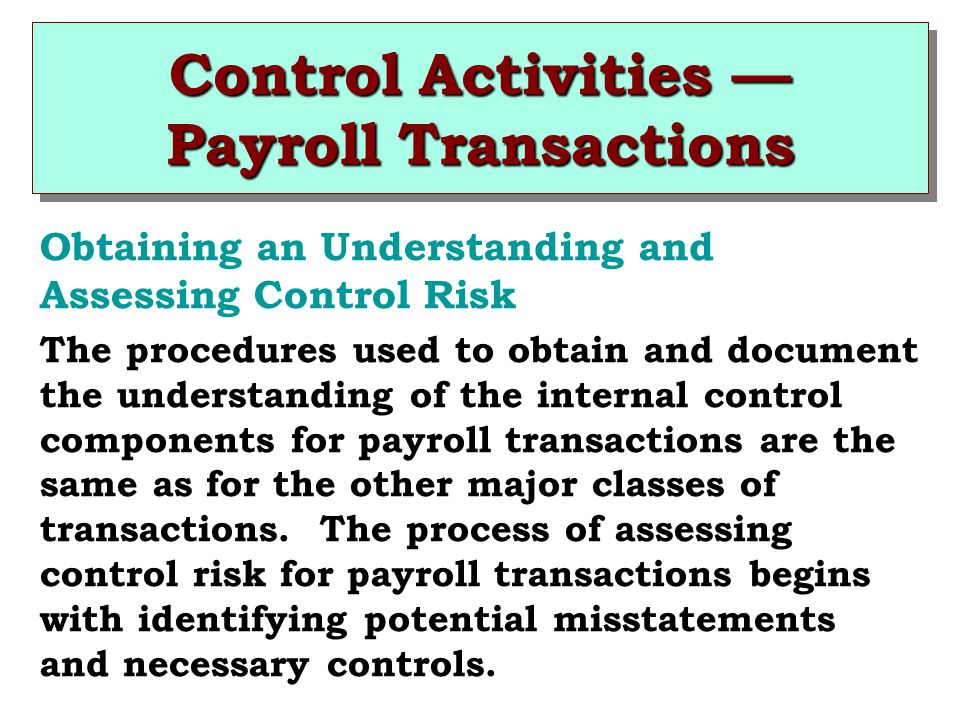 Control Activities —
Payroll Transactions

Obtaining an Understanding and Assessing Control Risk

The procedures used to obtain and document the understanding of the internal control components for payroll transactions are the same as for the other major classes of transactions. The process of assessing control risk for payroll transactions begins with identifying potential misstatements and necessary controls.